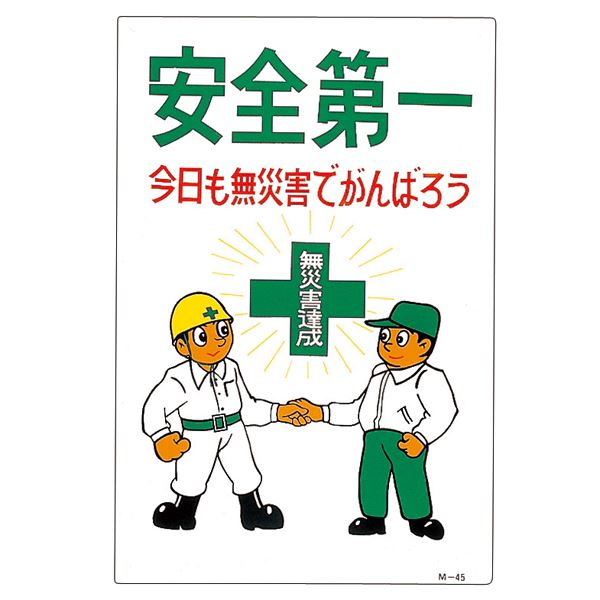 安全第一

今日も無災害でがんばろう

無災害達成

M－45